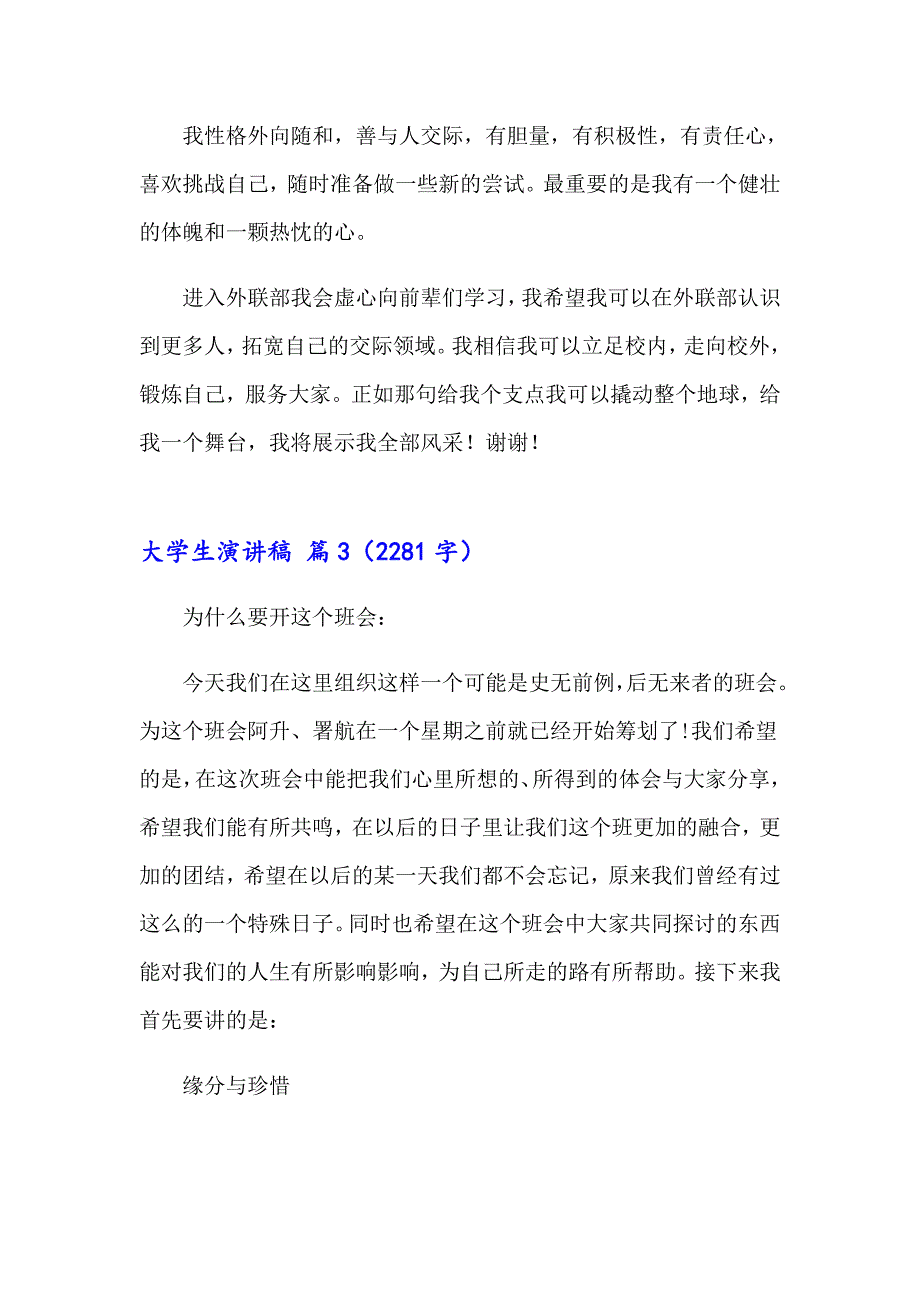 我性格外向随和，善与人交际，有胆量，有积极性，有责任心，喜欢挑战自己，随时准备做一些新的尝试。最重要的是我有一个健壮的体魄和一颗热忱的心。

进入外联部我会虚心向前辈们学习，我希望我可以在外联部认识到更多人，拓宽自己的交际领域。我相信我可以立足校内，走向校外，锻炼自己，服务大家。正如那句给我个支点我可以撬动整个地球，给我一个舞台，我将展示我全部风采！谢谢！

大学生演讲稿 篇3（2281字）

为什么要开这个班会：

今天我们在这里组织这样一个可能是史无前例,后无来者的班会。为这个班会阿升、署航在一个星期之前就已经开始筹划了!我们希望的是,在这次班会中能把我们心里所想的、所得到的体会与大家分享，希望我们能有所共鸣，在以后的日子里让我们这个班更加的融合，更加的团结，希望在以后的某一天我们都不会忘记，原来我们曾经有过这么的一个特殊日子。同时也希望在这个班会中大家共同探讨的东西能对我们的人生有所影响影响，为自己所走的路有所帮助。接下来我首先要讲的是：

缘分与珍惜